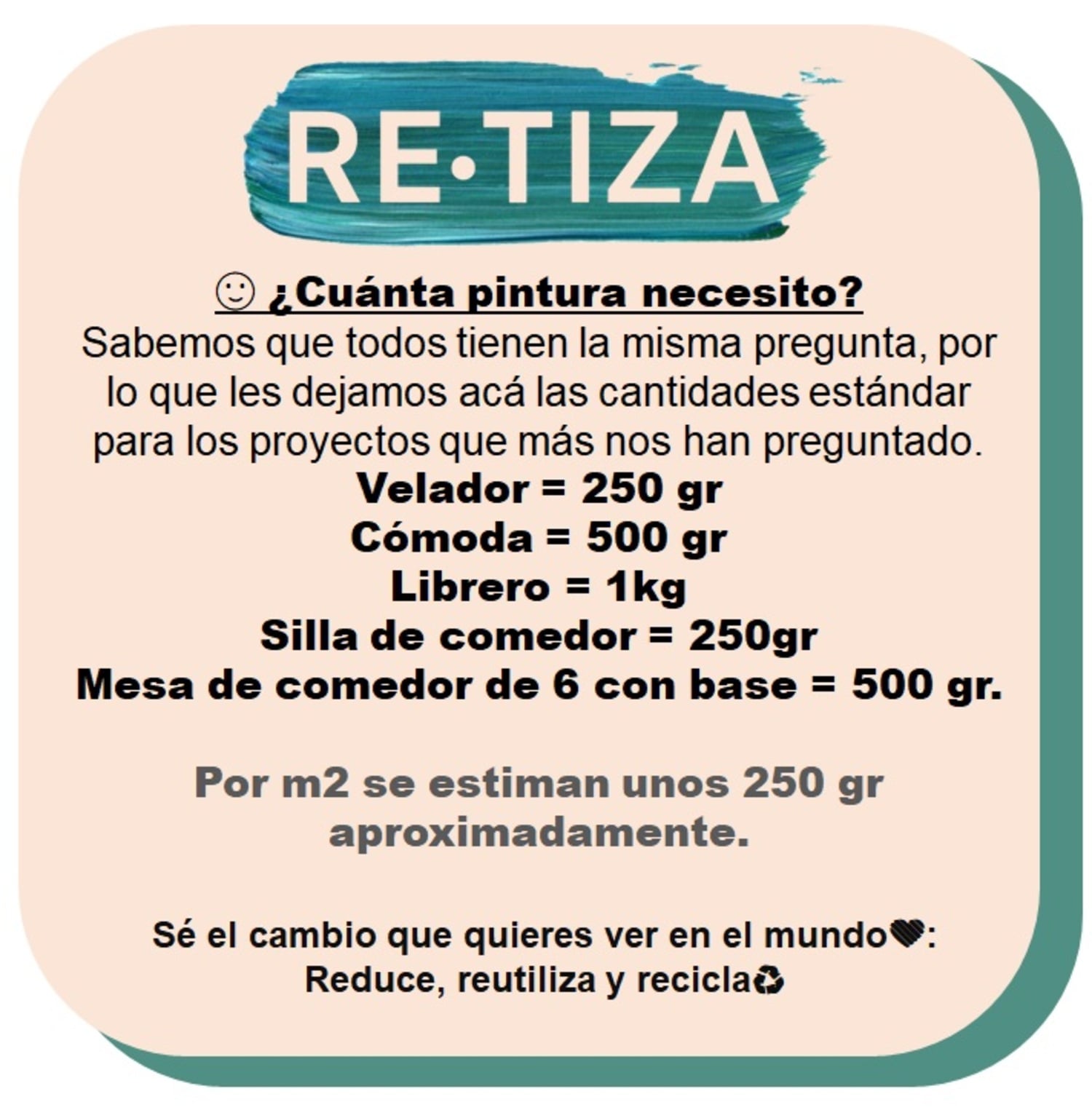 RE•TIZA

☺ ¿Cuánta pintura necesito?

Sabemos que todos tienen la misma pregunta, por lo que les dejamos acá las cantidades estándar para los proyectos que más nos han preguntado.

Velador = 250 gr
Cómoda = 500 gr
Librero = 1kg
Silla de comedor = 250gr
Mesa de comedor de 6 con base = 500 gr.

Por m2 se estiman unos 250 gr aproximadamente.

Sé el cambio que quieres ver en el mundo🖤:
Reduce, reutiliza y recicla♻